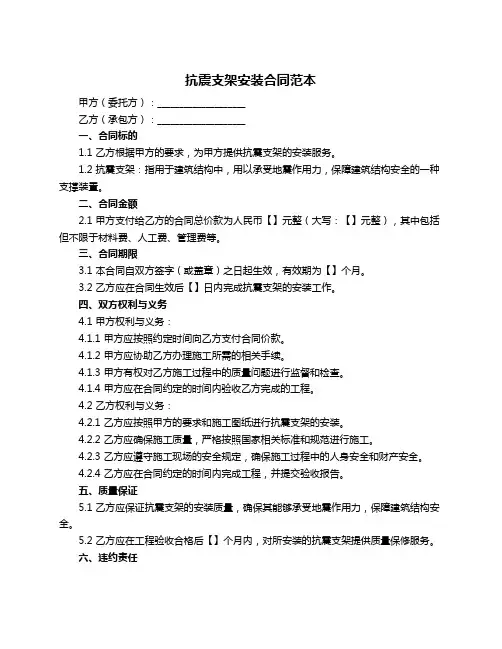 抗震支架安装合同范本

甲方（委托方）：__________________

乙方（承包方）：__________________

一、合同标的

1.1 乙方根据甲方的要求，为甲方提供抗震支架的安装服务。

1.2 抗震支架：指用于建筑结构中，用以承受地震作用力，保障建筑结构安全的一种支撑装置。

二、合同金额

2.1 甲方支付给乙方的合同总价款为人民币【】元整（大写：【】元整），其中包括但不限于材料费、人工费、管理费等。

三、合同期限

3.1 本合同自双方签字（或盖章）之日起生效，有效期为【】个月。

3.2 乙方应在合同生效后【】日内完成抗震支架的安装工作。

四、双方权利与义务

4.1 甲方权利与义务：

4.1.1 甲方应按照约定时间向乙方支付合同价款。

4.1.2 甲方应协助乙方办理施工所需的相关手续。

4.1.3 甲方有权对乙方施工过程中的质量问题进行监督和检查。

4.1.4 甲方应在合同约定的时间内验收乙方完成的工程。

4.2 乙方权利与义务：

4.2.1 乙方应按照甲方的要求和施工图纸进行抗震支架的安装。

4.2.2 乙方应确保施工质量，严格按照国家相关标准和规范进行施工。

4.2.3 乙方应遵守施工现场的安全规定，确保施工过程中的人身安全和财产安全。

4.2.4 乙方应在合同约定的时间内完成工程，并提交验收报告。

五、质量保证

5.1 乙方应保证抗震支架的安装质量，确保其能够承受地震作用力，保障建筑结构安全。

5.2 乙方应在工程验收合格后【】个月内，对所安装的抗震支架提供质量保修服务。

六、违约责任